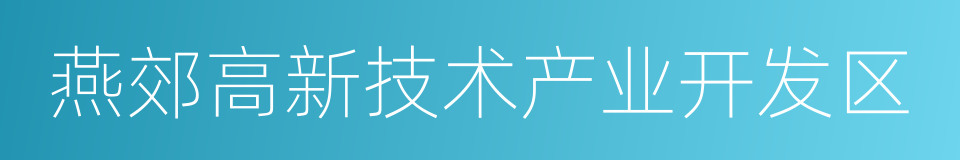 燕郊高新技术产业开发区